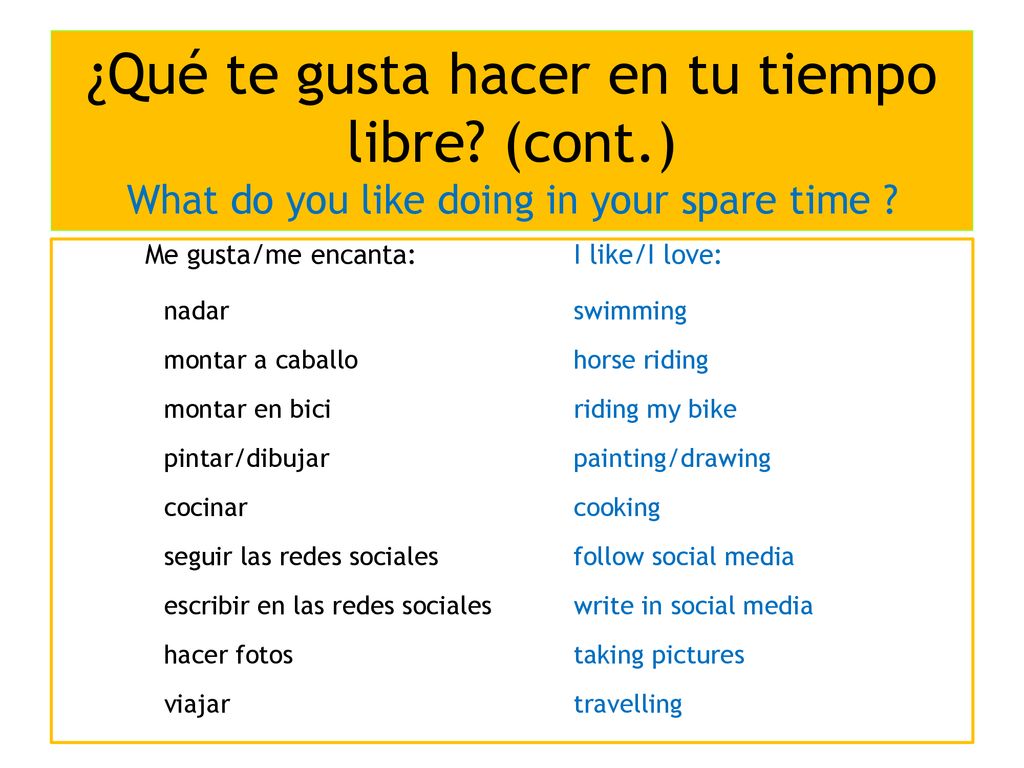 ¿Qué te gusta hacer en tu tiempo libre? (cont.)
What do you like doing in your spare time ?

| Me gusta/me encanta: | I like/I love: |
|---|---|
| nadar | swimming |
| montar a caballo | horse riding |
| montar en bici | riding my bike |
| pintar/dibujar | painting/drawing |
| cocinar | cooking |
| seguir las redes sociales | follow social media |
| escribir en las redes sociales | write in social media |
| hacer fotos | taking pictures |
| viajar | travelling |